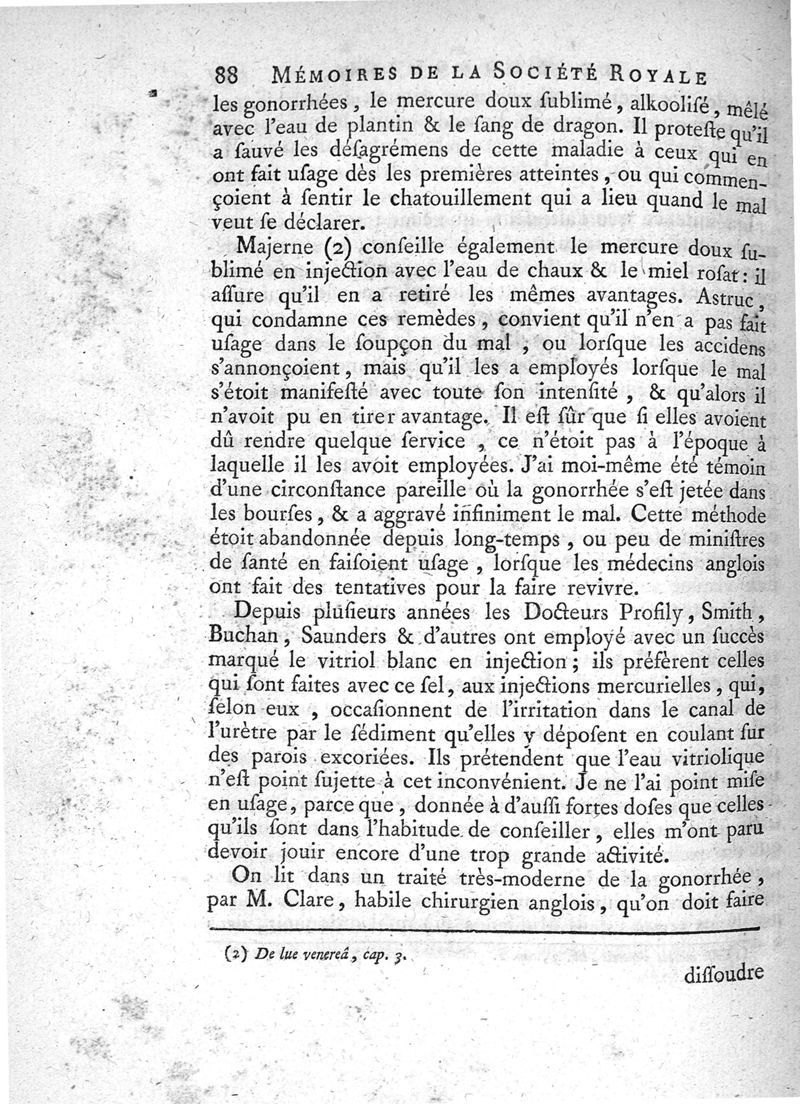 88 MÉMOIRES DE LA SOCIÉTÉ ROYALE

les gonorrhées, le mercure doux ſublimé, alkooliſé, mêlé avec l'eau de plantin & le ſang de dragon. Il proteſte qu'il a ſauvé les déſagrémens de cette maladie à ceux qui en ont fait uſage dès les premières atteintes, ou qui commençoient à ſentir le chatouillement qui a lieu quand le mal veut ſe déclarer.

Majerne (2) conſeille également le mercure doux ſublimé en injection avec l'eau de chaux & le miel roſat: il aſſure qu'il en a retiré les mêmes avantages. Aſtruc, qui condamne ces remèdes, convient qu'il n'en a pas fait uſage dans le ſoupçon du mal, ou lorſque les accidens s'annonçoient, mais qu'il les a employés lorſque le mal s'étoit manifeſté avec toute ſon intenſité, & qu'alors il n'avoit pu en tirer avantage. Il eſt ſûr que ſi elles avoient dû rendre quelque ſervice, ce n'étoit pas à l'époque à laquelle il les avoit employées. J'ai moi-même été témoin d'une circonſtance pareille où la gonorrhée s'eſt jetée dans les bourſes, & a aggravé infiniment le mal. Cette méthode étoit abandonnée depuis long-temps, ou peu de miniſtres de ſanté en faiſoient uſage, lorſque les médecins anglois ont fait des tentatives pour la faire revivre.

Depuis pluſieurs années les Docteurs Profily, Smith, Buchan, Saunders & d'autres ont employé avec un ſuccès marqué le vitriol blanc en injection; ils préfèrent celles qui ſont faites avec ce ſel, aux injections mercurielles, qui, ſelon eux, occaſionnent de l'irritation dans le canal de l'urètre par le ſédiment qu'elles y dépoſent en coulant ſur des parois excoriées. Ils prétendent que l'eau vitriolique n'eſt point ſujette à cet inconvénient. Je ne l'ai point miſe en uſage, parce que, donnée à d'auſſi fortes doſes que celles qu'ils ſont dans l'habitude de conſeiller, elles m'ont paru devoir jouir encore d'une trop grande activité.

On lit dans un traité très-moderne de la gonorrhée, par M. Clare, habile chirurgien anglois, qu'on doit faire

(2) De lue venereâ, cap. 3.

diſſoudre